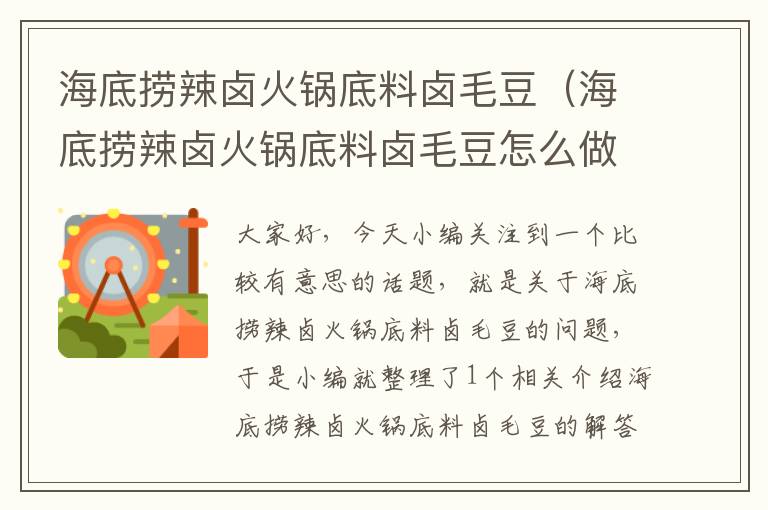 海底捞辣卤火锅底料卤毛豆（海底捞辣卤火锅底料卤毛豆怎么做

大家好，今天小编关注到一个比较有意思的话题，就是关于海底捞辣卤火锅底料卤毛豆的问题，于是小编就整理了1个相关介绍海底捞辣卤火锅底料卤毛豆的解答